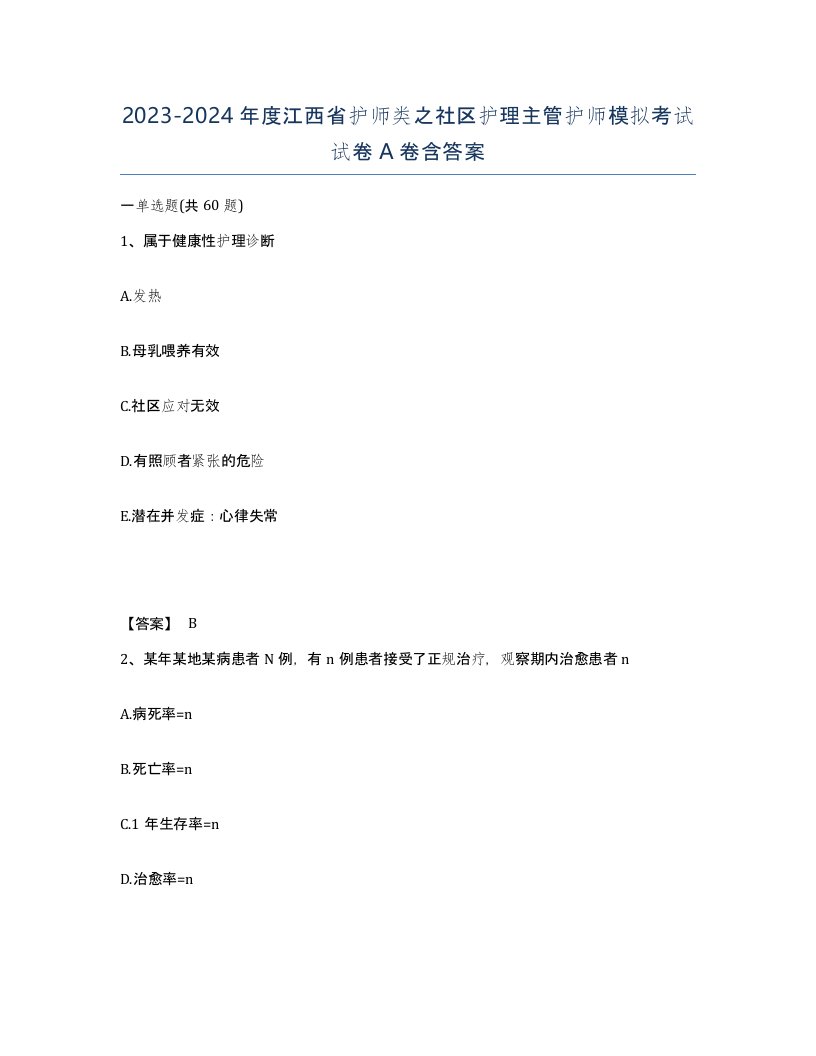 2023-2024年度江西省护师类之社区护理主管护师模拟考试试卷A卷含答案

一单选题(共60题)

1、属于健康性护理诊断

A.发热

B.母乳喂养有效

C.社区应对无效

D.有照顾者紧张的危险

E.潜在并发症：心律失常

【答案】 B

2、某年某地某病患者N例，有n例患者接受了正规治疗，观察期内治愈患者n

A.病死率=n

B.死亡率=n

C.1年生存率=n

D.治愈率=n